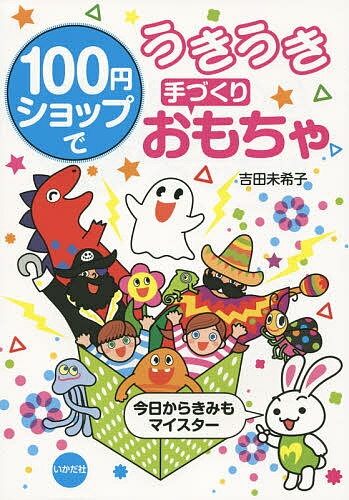 100円ショップで

うきうき

手づくり

おもちゃ

吉田未希子

今日からきみもマイスター

いかだ社